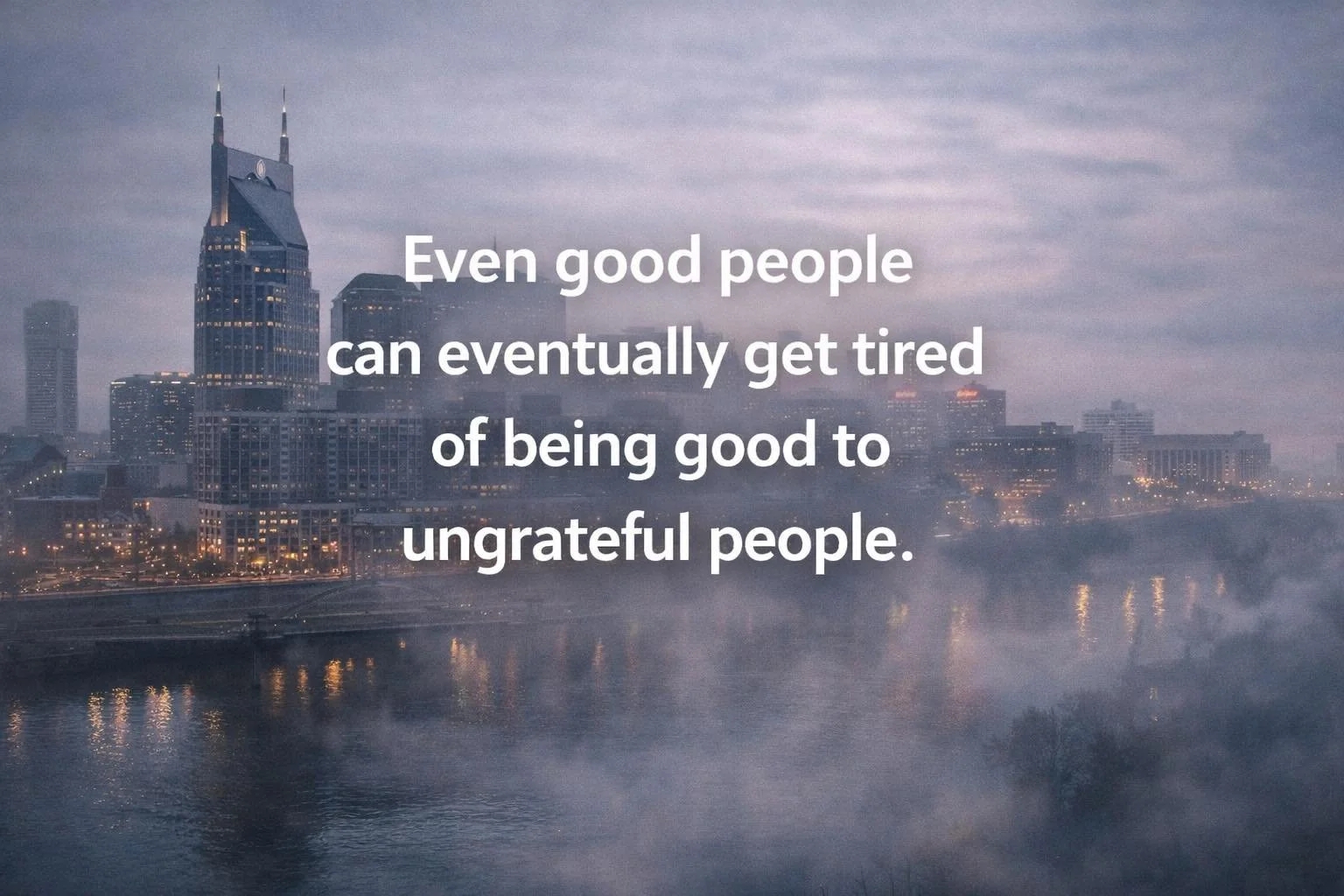 Even good people can eventually get tired of being good to ungrateful people.